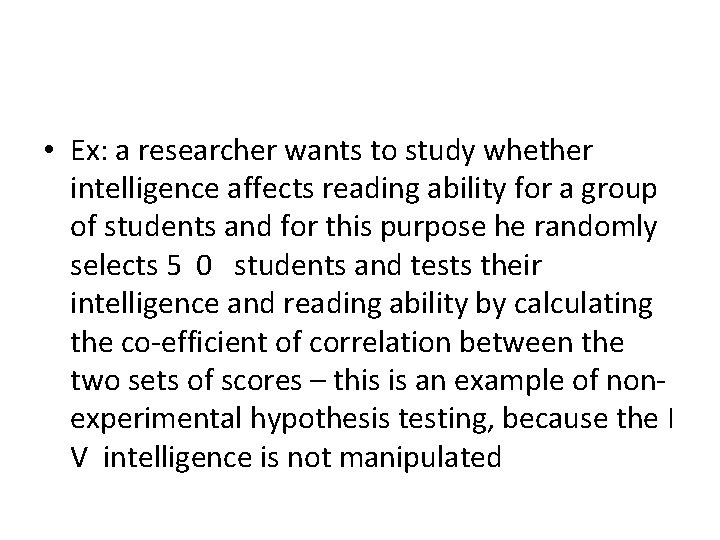 • Ex: a researcher wants to study whether intelligence affects reading ability for a group of students and for this purpose he randomly selects 5 0 students and tests their intelligence and reading ability by calculating the co-efficient of correlation between the two sets of scores – this is an example of non-experimental hypothesis testing, because the I V intelligence is not manipulated